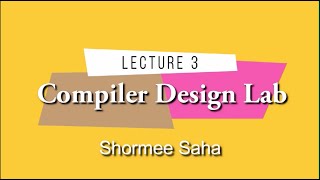 LECTURE 3

Compiler Design Lab

Shormee Saha